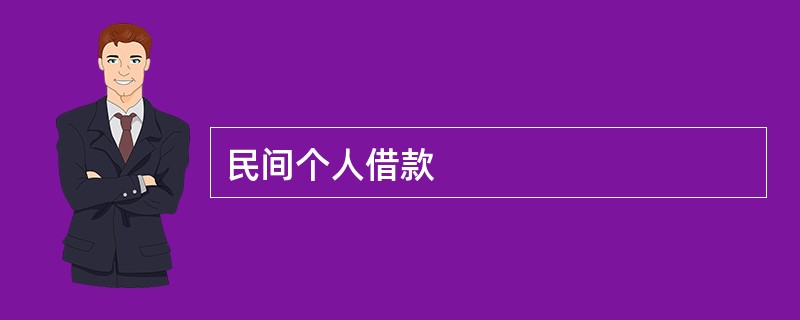 民间个人借款